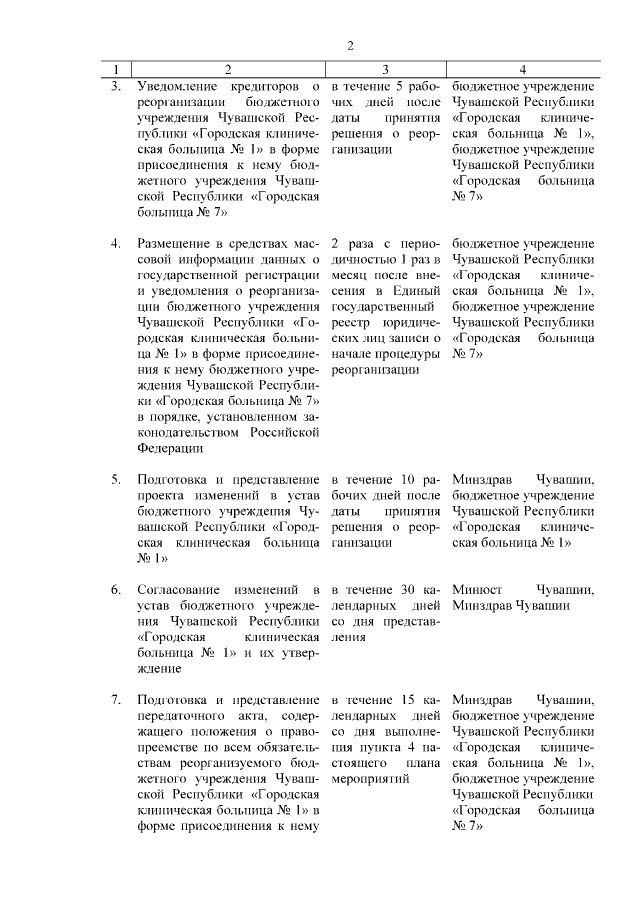 2

| 1 | 2 | 3 | 4 |
|---|---|---|---|
| 3. | Уведомление кредиторов о реорганизации бюджетного учреждения Чувашской Республики «Городская клиническая больница № 1» в форме присоединения к нему бюджетного учреждения Чувашской Республики «Городская больница № 7» | в течение 5 рабочих дней после даты принятия решения о реорганизации | бюджетное учреждение Чувашской Республики «Городская клиническая больница № 1», бюджетное учреждение Чувашской Республики «Городская больница № 7» |
| 4. | Размещение в средствах массовой информации данных о государственной регистрации и уведомления о реорганизации бюджетного учреждения Чувашской Республики «Городская клиническая больница № 1» в форме присоединения к нему бюджетного учреждения Чувашской Республики «Городская больница № 7» в порядке, установленном законодательством Российской Федерации | 2 раза с периодичностью 1 раз в месяц после внесения в Единый государственный реестр юридических лиц записи о начале процедуры реорганизации | бюджетное учреждение Чувашской Республики «Городская клиническая больница № 1», бюджетное учреждение Чувашской Республики «Городская больница № 7» |
| 5. | Подготовка и представление проекта изменений в устав бюджетного учреждения Чувашской Республики «Городская клиническая больница № 1» | в течение 10 рабочих дней после даты принятия решения о реорганизации | Минздрав Чувашии, бюджетное учреждение Чувашской Республики «Городская клиническая больница № 1» |
| 6. | Согласование изменений в устав бюджетного учреждения Чувашской Республики «Городская клиническая больница № 1» и их утверждение | в течение 30 календарных дней со дня представления | Минюст Чувашии, Минздрав Чувашии |
| 7. | Подготовка и представление передаточного акта, содержащего положения о правопреемстве по всем обязательствам реорганизуемого бюджетного учреждения Чувашской Республики «Городская клиническая больница № 1» в форме присоединения к нему | в течение 15 календарных дней со дня выполнения пункта 4 настоящего плана мероприятий | Минздрав Чувашии, бюджетное учреждение Чувашской Республики «Городская клиническая больница № 1», бюджетное учреждение Чувашской Республики «Городская больница № 7» |